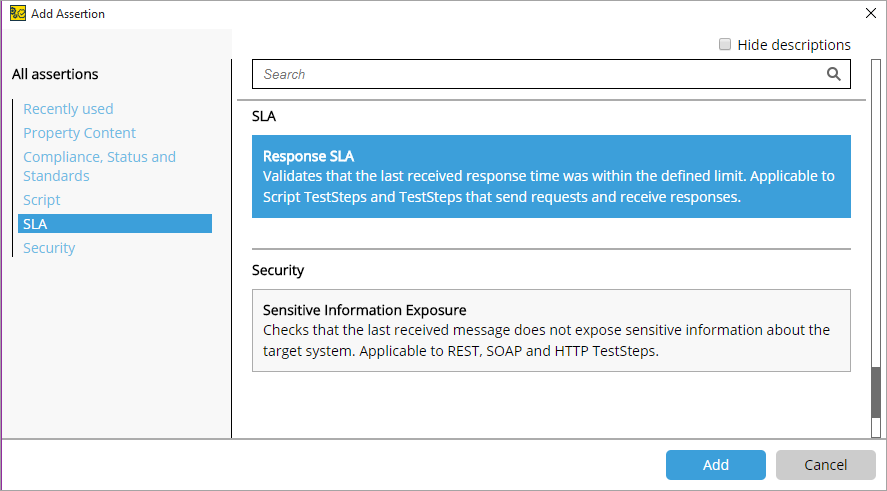 Add Assertion

Hide descriptions

All assertions

Recently used
Property Content
Compliance, Status and Standards
Script
SLA
Security

Search

SLA

Response SLA
Validates that the last received response time was within the defined limit. Applicable to Script TestSteps and TestSteps that send requests and receive responses.

Security

Sensitive Information Exposure
Checks that the last received message does not expose sensitive information about the target system. Applicable to REST, SOAP and HTTP TestSteps.

Add
Cancel